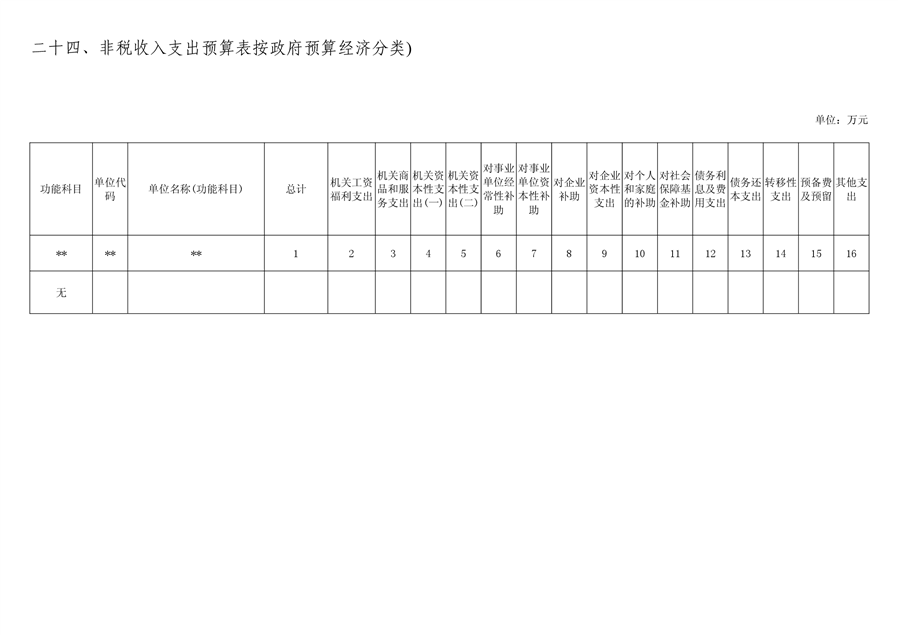 二十四、非税收入支出预算表按政府预算经济分类)

单位：万元

| 功能科目 | 单位代码 | 单位名称(功能科目) | 总计 | 机关工资福利支出 | 机关商品和服务支出 | 机关资本性支出(一) | 机关资本性支出(二) | 对事业单位经常性补助 | 对事业单位资本性补助 | 对企业补助 | 对企业资本性支出 | 对个人和家庭的补助 | 对社会保障基金补助 | 债务利息及费用支出 | 债务还本支出 | 转移性支出 | 预备费及预留 | 其他支出 |
|---|---|---|---|---|---|---|---|---|---|---|---|---|---|---|---|---|---|---|
| ** | ** | ** | 1 | 2 | 3 | 4 | 5 | 6 | 7 | 8 | 9 | 10 | 11 | 12 | 13 | 14 | 15 | 16 |
| 无 | | | | | | | | | | | | | | | | | | |